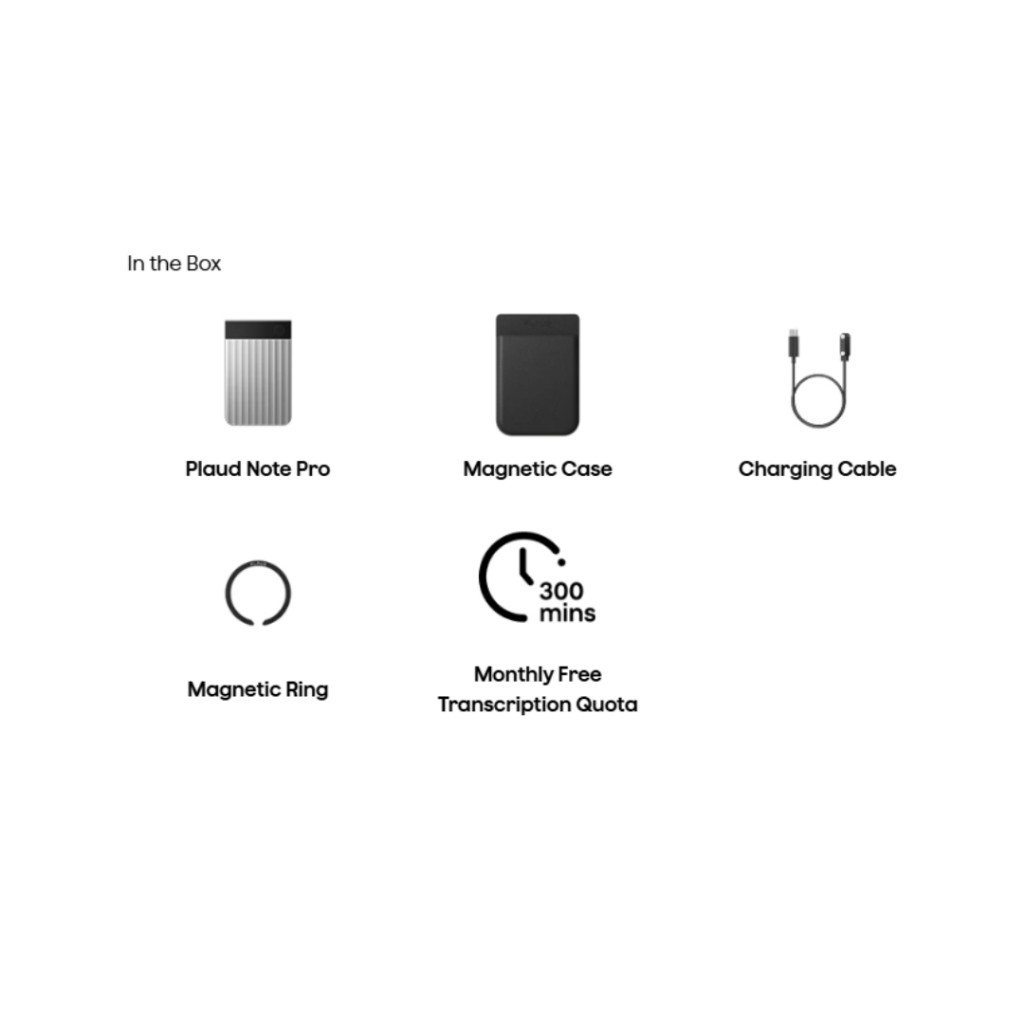 In the Box

Plaud Note Pro

Magnetic Case

Charging Cable

Magnetic Ring

300
mins

Monthly Free
Transcription Quota